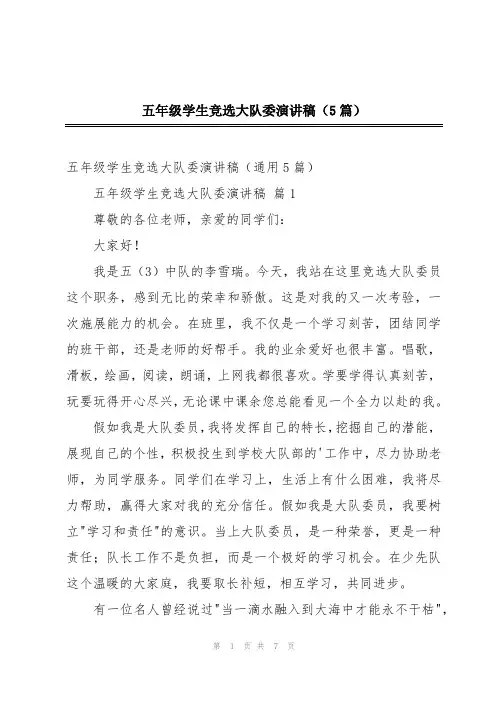 五年级学生竞选大队委演讲稿（5篇）

五年级学生竞选大队委演讲稿（通用5篇）

五年级学生竞选大队委演讲稿 篇1

尊敬的各位老师，亲爱的同学们：

大家好！

我是五（3）中队的李雪瑞。今天，我站在这里竞选大队委员这个职务，感到无比的荣幸和骄傲。这是对我的又一次考验，一次施展能力的机会。在班里，我不仅是一个学习刻苦，团结同学的班干部，还是老师的好帮手。我的业余爱好也很丰富。唱歌，滑板，绘画，阅读，朗诵，上网我都很喜欢。学要学得认真刻苦，玩要玩得开心尽兴，无论课中课余您总能看见一个全力以赴的我。

假如我是大队委员，我将发挥自己的特长，挖掘自己的潜能，展现自己的个性，积极投生到学校大队部的'工作中，尽力协助老师，为同学服务。同学们在学习上，生活上有什么困难，我将尽力帮助，赢得大家对我的充分信任。假如我是大队委员，我要树立"学习和责任"的意识。当上大队委员，是一种荣誉，更是一种责任；队长工作不是负担，而是一个极好的学习机会。在少先队这个温暖的大家庭，我要取长补短，相互学习，共同进步。

有一位名人曾经说过"当一滴水融入到大海中才能永不干枯"，

第 1 页 共 7 页